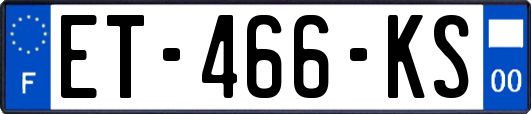 F
ET-466-KS
00